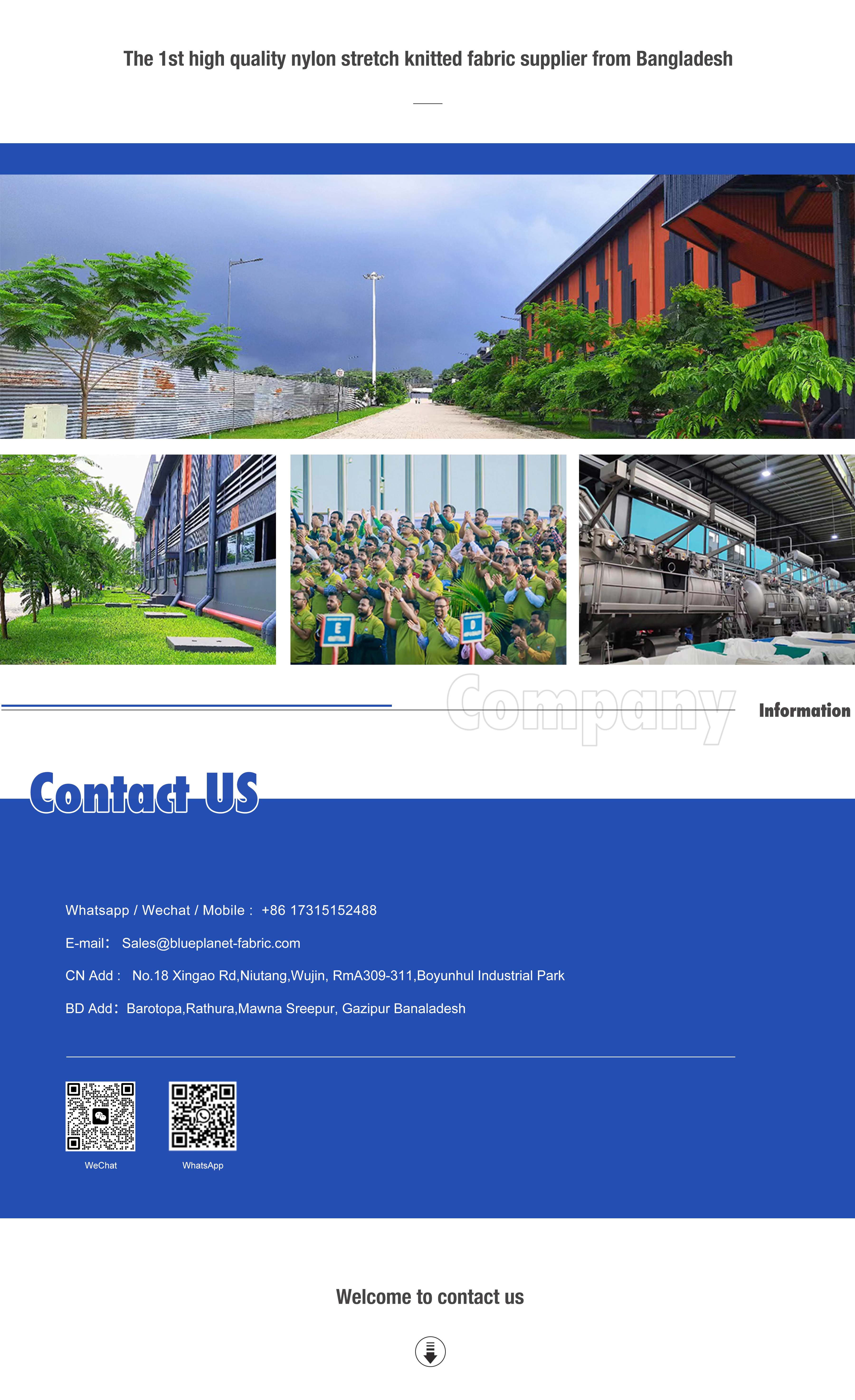 The 1st high quality nylon stretch knitted fabric supplier from Bangladesh

Company Information

Contact US

Whatsapp / Wechat / Mobile : +86 17315152488

E-mail: Sales@blueplanet-fabric.com

CN Add : No.18 Xingao Rd,Niutang,Wujin, RmA309-311,Boyunhul Industrial Park

BD Add: Barotopa,Rathura,Mawna Sreepur, Gazipur Banaladesh

WeChat

WhatsApp

Welcome to contact us